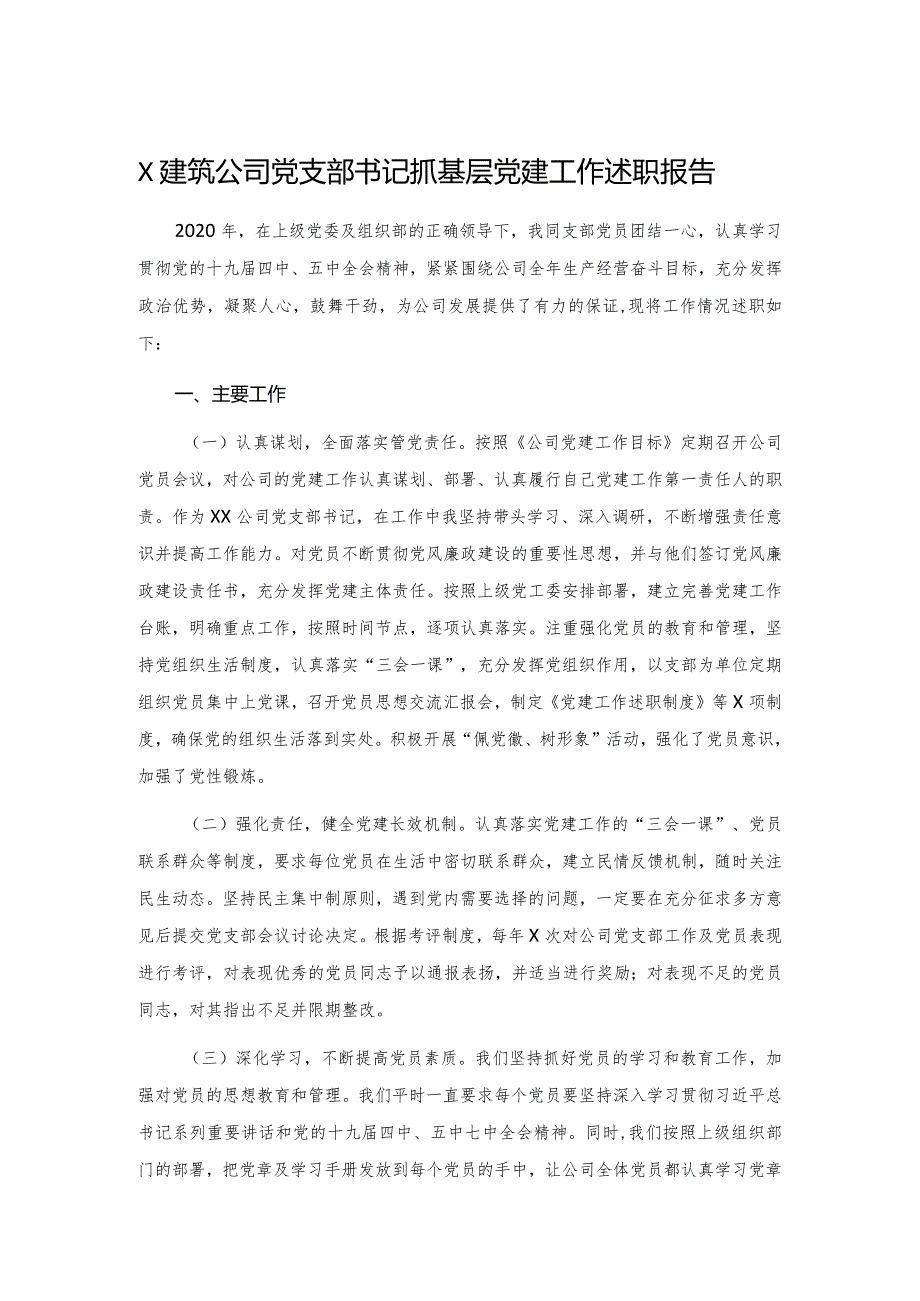 X建筑公司党支部书记抓基层党建工作述职报告

2020年，在上级党委及组织部的正确领导下，我同支部党员团结一心，认真学习贯彻党的十九届四中、五中全会精神，紧紧围绕公司全年生产经营奋斗目标，充分发挥政治优势，凝聚人心，鼓舞干劲，为公司发展提供了有力的保证,现将工作情况述职如下：

一、主要工作

（一）认真谋划，全面落实管党责任。按照《公司党建工作目标》定期召开公司党员会议，对公司的党建工作认真谋划、部署、认真履行自己党建工作第一责任人的职责。作为XX公司党支部书记，在工作中我坚持带头学习、深入调研，不断增强责任意识并提高工作能力。对党员不断贯彻党风廉政建设的重要性思想，并与他们签订党风廉政建设责任书，充分发挥党建主体责任。按照上级党工委安排部署，建立完善党建工作台账，明确重点工作，按照时间节点，逐项认真落实。注重强化党员的教育和管理，坚持党组织生活制度，认真落实“三会一课”，充分发挥党组织作用，以支部为单位定期组织党员集中上党课，召开党员思想交流汇报会，制定《党建工作述职制度》等X项制度，确保党的组织生活落到实处。积极开展“佩党徽、树形象”活动，强化了党员意识，加强了党性锻炼。

（二）强化责任，健全党建长效机制。认真落实党建工作的“三会一课”、党员联系群众等制度，要求每位党员在生活中密切联系群众，建立民情反馈机制，随时关注民生动态。坚持民主集中制原则，遇到党内需要选择的问题，一定要在充分征求多方意见后提交党支部会议讨论决定。根据考评制度，每年X次对公司党支部工作及党员表现进行考评，对表现优秀的党员同志予以通报表扬，并适当进行奖励；对表现不足的党员同志，对其指出不足并限期整改。

（三）深化学习，不断提高党员素质。我们坚持抓好党员的学习和教育工作，加强对党员的思想教育和管理。我们平时一直要求每个党员要坚持深入学习贯彻习近平总书记系列重要讲话和党的十九届四中、五中七中全会精神。同时,我们按照上级组织部门的部署，把党章及学习手册发放到每个党员的手中，让公司全体党员都认真学习党章